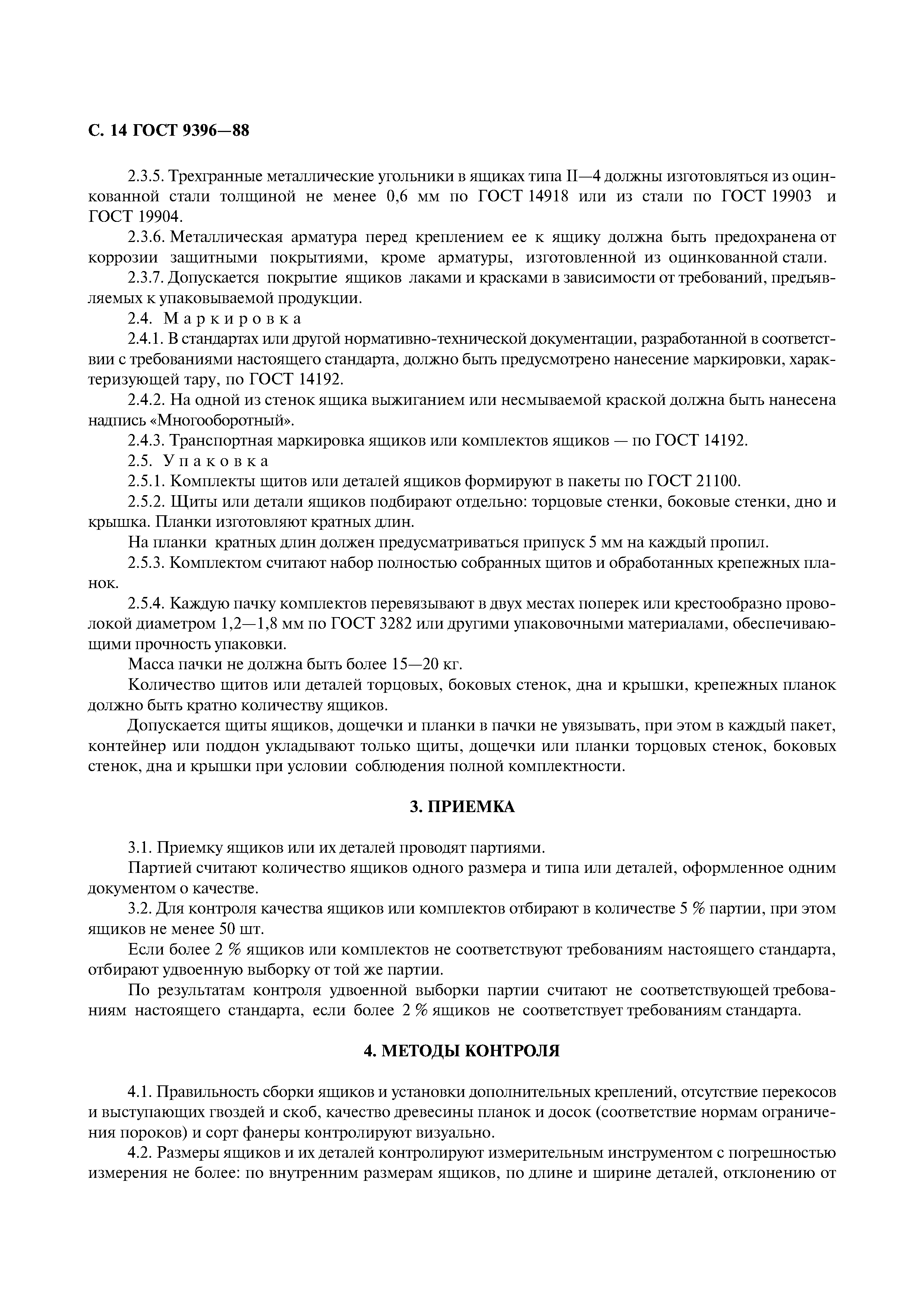 С. 14 ГОСТ 9396—88

2.3.5. Трехгранные металлические угольники в ящиках типа II—4 должны изготовляться из оцинкованной стали толщиной не менее 0,6 мм по ГОСТ 14918 или из стали по ГОСТ 19903 и ГОСТ 19904.

2.3.6. Металлическая арматура перед креплением ее к ящику должна быть предохранена от коррозии защитными покрытиями, кроме арматуры, изготовленной из оцинкованной стали.

2.3.7. Допускается покрытие ящиков лаками и красками в зависимости от требований, предъявляемых к упаковываемой продукции.

2.4. Маркировка

2.4.1. В стандартах или другой нормативно-технической документации, разработанной в соответствии с требованиями настоящего стандарта, должно быть предусмотрено нанесение маркировки, характеризующей тару, по ГОСТ 14192.

2.4.2. На одной из стенок ящика выжиганием или несмываемой краской должна быть нанесена надпись «Многооборотный».

2.4.3. Транспортная маркировка ящиков или комплектов ящиков — по ГОСТ 14192.

2.5. Упаковка

2.5.1. Комплекты щитов или деталей ящиков формируют в пакеты по ГОСТ 21100.

2.5.2. Щиты или детали ящиков подбирают отдельно: торцовые стенки, боковые стенки, дно и крышка. Планки изготовляют кратных длин.

На планки кратных длин должен предусматриваться припуск 5 мм на каждый пропил.

2.5.3. Комплектом считают набор полностью собранных щитов и обработанных крепежных планок.

2.5.4. Каждую пачку комплектов перевязывают в двух местах поперек или крестообразно проволокой диаметром 1,2—1,8 мм по ГОСТ 3282 или другими упаковочными материалами, обеспечивающими прочность упаковки.

Масса пачки не должна быть более 15—20 кг.

Количество щитов или деталей торцовых, боковых стенок, дна и крышки, крепежных планок должно быть кратно количеству ящиков.

Допускается щиты ящиков, дощечки и планки в пачки не увязывать, при этом в каждый пакет, контейнер или поддон укладывают только щиты, дощечки или планки торцовых стенок, боковых стенок, дна и крышки при условии соблюдения полной комплектности.

3. ПРИЕМКА

3.1. Приемку ящиков или их деталей проводят партиями.

Партией считают количество ящиков одного размера и типа или деталей, оформленное одним документом о качестве.

3.2. Для контроля качества ящиков или комплектов отбирают в количестве 5 % партии, при этом ящиков не менее 50 шт.

Если более 2 % ящиков или комплектов не соответствуют требованиям настоящего стандарта, отбирают удвоенную выборку от той же партии.

По результатам контроля удвоенной выборки партии считают не соответствующей требованиям настоящего стандарта, если более 2 % ящиков не соответствует требованиям стандарта.

4. МЕТОДЫ КОНТРОЛЯ

4.1. Правильность сборки ящиков и установки дополнительных креплений, отсутствие перекосов и выступающих гвоздей и скоб, качество древесины планок и досок (соответствие нормам ограничения пороков) и сорт фанеры контролируют визуально.

4.2. Размеры ящиков и их деталей контролируют измерительным инструментом с погрешностью измерения не более: по внутренним размерам ящиков, по длине и ширине деталей, отклонению от